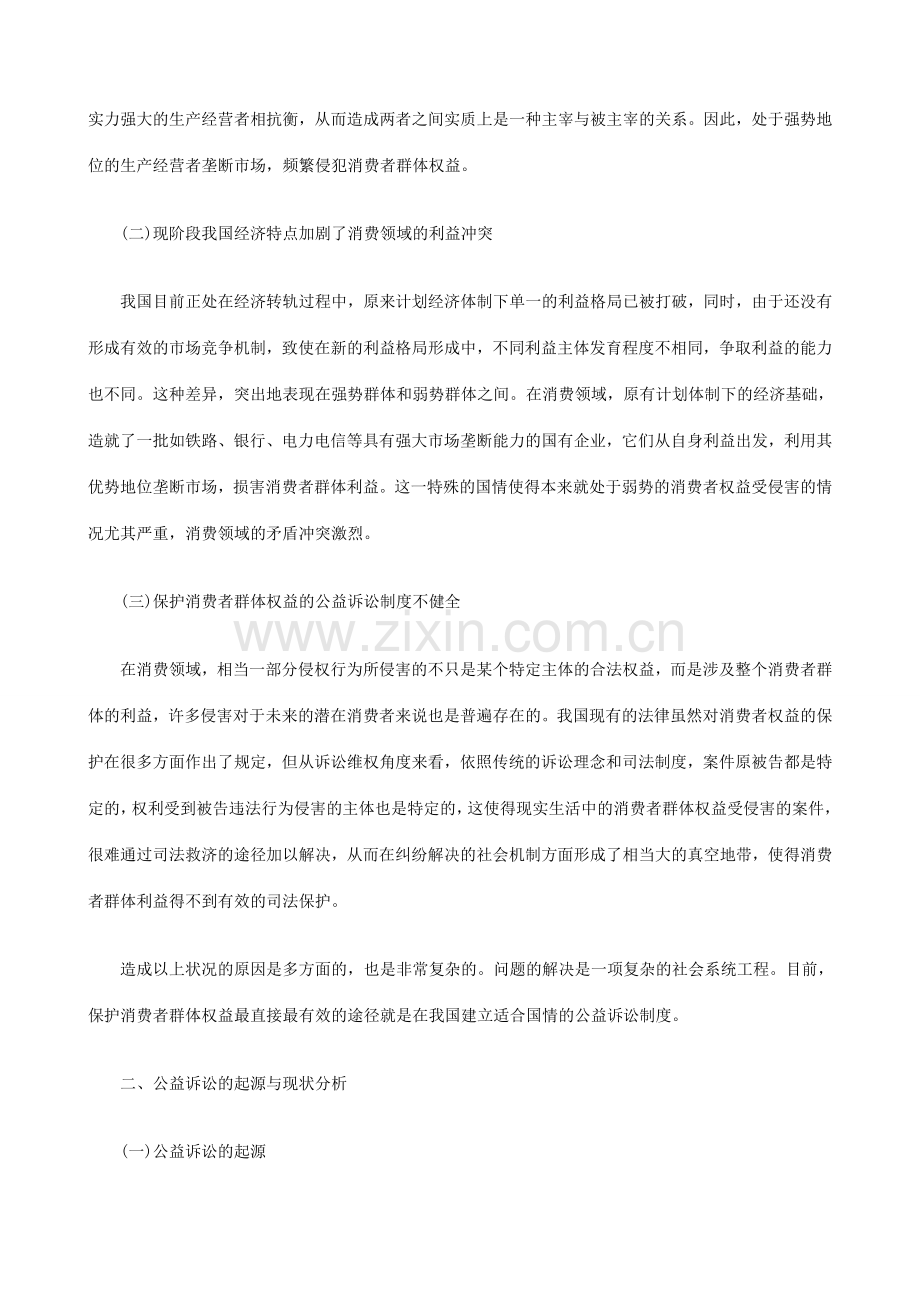 实力强大的生产经营者相抗衡，从而造成两者之间实质上是一种主宰与被主宰的关系。因此，处于强势地位的生产经营者垄断市场，频繁侵犯消费者群体权益。

(二)现阶段我国经济特点加剧了消费领域的利益冲突

我国目前正处在经济转轨过程中，原来计划经济体制下单一的利益格局已被打破，同时，由于还没有形成有效的市场竞争机制，致使在新的利益格局形成中，不同利益主体发育程度不相同，争取利益的能力也不同。这种差异，突出地表现在强势群体和弱势群体之间。在消费领域，原有计划体制下的经济基础，造就了一批如铁路、银行、电力电信等具有强大市场垄断能力的国有企业，它们从自身利益出发，利用其优势地位垄断市场，损害消费者群体利益。这一特殊的国情使得本来就处于弱势的消费者权益受侵害的情况尤其严重，消费领域的矛盾冲突激烈。

(三)保护消费者群体权益的公益诉讼制度不健全

www.zixin.com.cn

在消费领域，相当一部分侵权行为所侵害的不只是某个特定主体的合法权益，而是涉及整个消费者群体的利益，许多侵害对于未来的潜在消费者来说也是普遍存在的。我国现有的法律虽然对消费者权益的保护在很多方面作出了规定，但从诉讼维权角度来看，依照传统的诉讼理念和司法制度，案件原被告都是特定的，权利受到被告违法行为侵害的主体也是特定的，这使得现实生活中的消费者群体权益受侵害的案件，很难通过司法救济的途径加以解决，从而在纠纷解决的社会机制方面形成了相当大的真空地带，使得消费者群体利益得不到有效的司法保护。

造成以上状况的原因是多方面的，也是非常复杂的。问题的解决是一项复杂的社会系统工程。目前，保护消费者群体权益最直接最有效的途径就是在我国建立适合国情的公益诉讼制度。

二、公益诉讼的起源与现状分析

(一)公益诉讼的起源